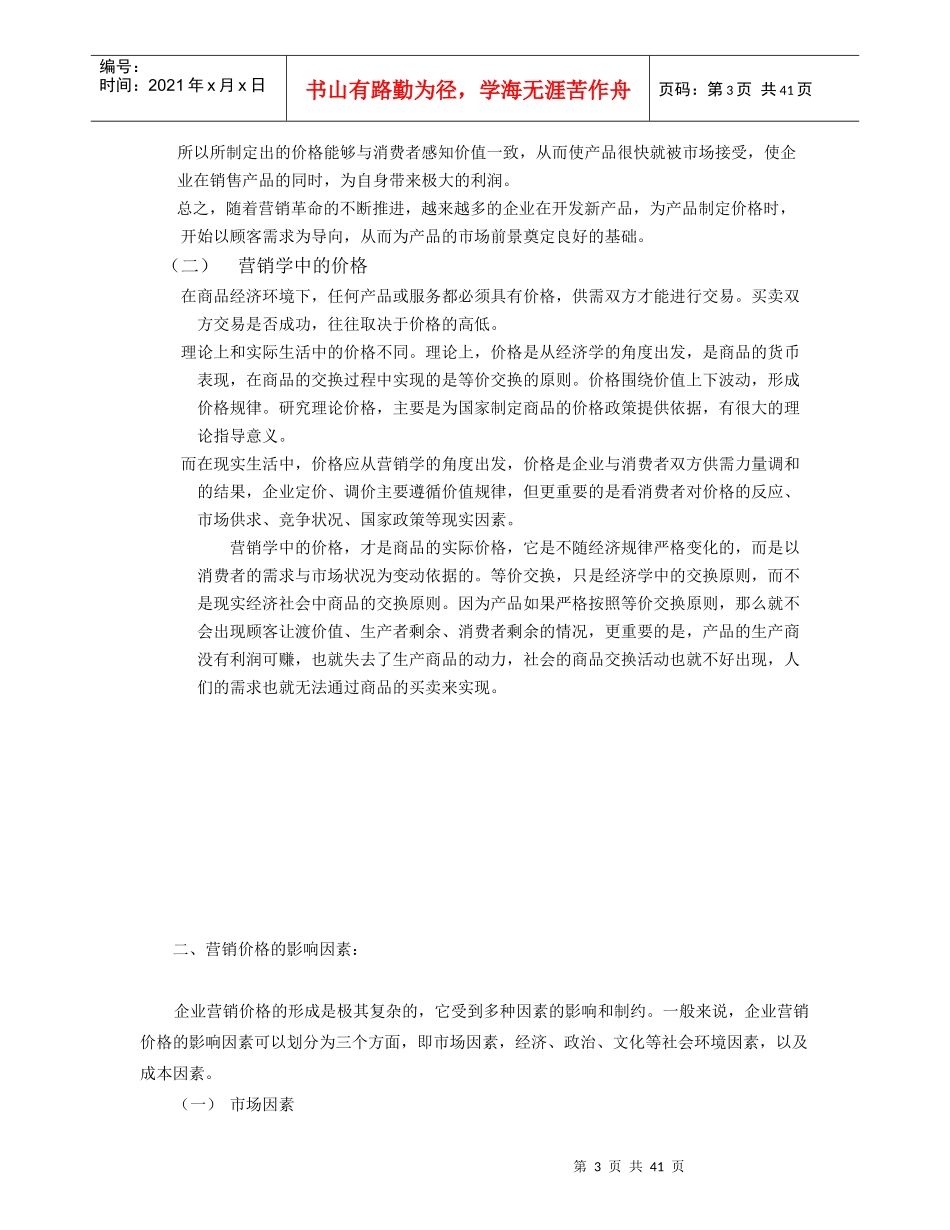 编号：
时间：2021年x月x日

书山有路勤为径，学海无涯苦作舟

页码：第3页 共41页

所以所制定出的价格能够与消费者感知价值一致，从而使产品很快就被市场接受，使企业在销售产品的同时，为自身带来极大的利润。

总之，随着营销革命的不断推进，越来越多的企业在开发新产品，为产品制定价格时，开始以顾客需求为导向，从而为产品的市场前景奠定良好的基础。

（二） 营销学中的价格

在商品经济环境下，任何产品或服务都必须具有价格，供需双方才能进行交易。买卖双方交易是否成功，往往取决于价格的高低。

理论上和实际生活中的价格不同。理论上，价格是从经济学的角度出发，是商品的货币表现，在商品的交换过程中实现的是等价交换的原则。价格围绕价值上下波动，形成价格规律。研究理论价格，主要是为国家制定商品的价格政策提供依据，有很大的理论指导意义。

而在现实生活中，价格应从营销学的角度出发，价格是企业与消费者双方供需力量调和的结果，企业定价、调价主要遵循价值规律，但更重要的是看消费者对价格的反应、市场供求、竞争状况、国家政策等现实因素。

营销学中的价格，才是商品的实际价格，它是不随经济规律严格变化的，而是以消费者的需求与市场状况为变动依据的。等价交换，只是经济学中的交换原则，而不是现实经济社会中商品的交换原则。因为产品如果严格按照等价交换原则，那么就不会出现顾客让渡价值、生产者剩余、消费者剩余的情况，更重要的是，产品的生产商没有利润可赚，也就失去了生产商品的动力，社会的商品交换活动也就不好出现，人们的需求也就无法通过商品的买卖来实现。

二、营销价格的影响因素：

企业营销价格的形成是极其复杂的，它受到多种因素的影响和制约。一般来说，企业营销价格的影响因素可以划分为三个方面，即市场因素，经济、政治、文化等社会环境因素，以及成本因素。

（一） 市场因素

第 3 页 共 41 页